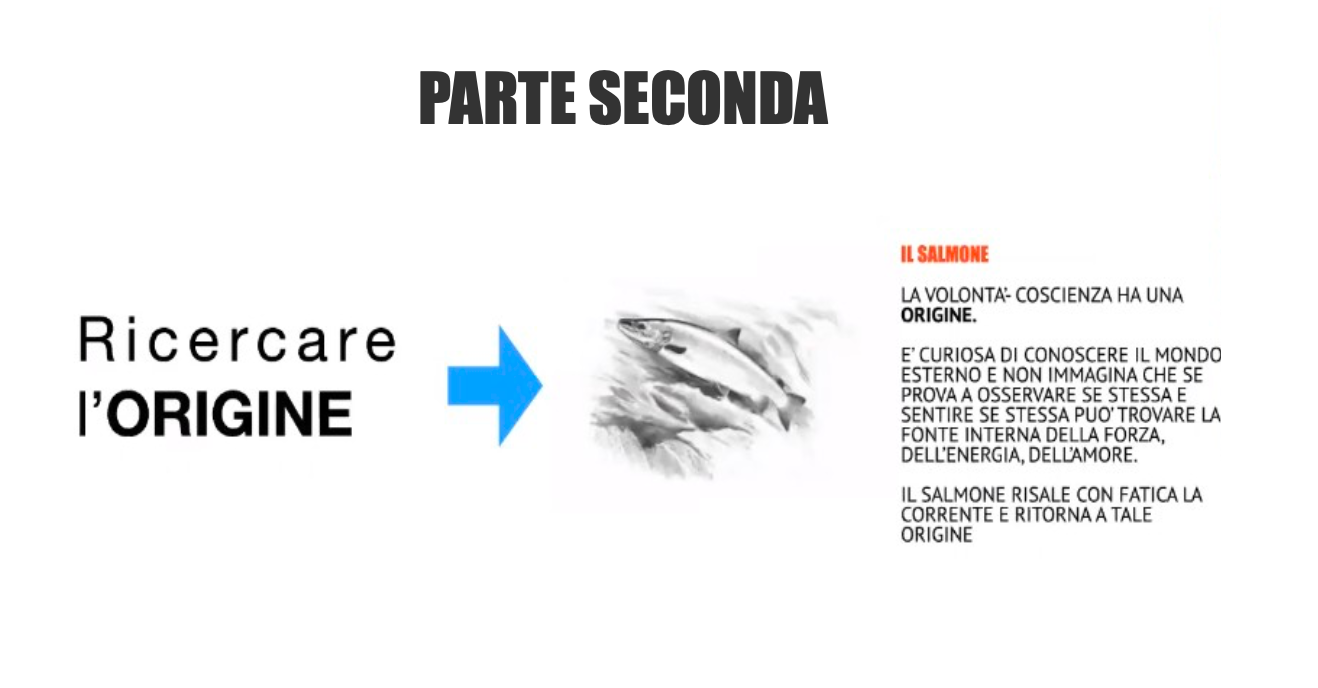 PARTE SECONDA

Ricercare
l'ORIGINE

IL SALMONE

LA VOLONTA'- COSCIENZA HA UNA ORIGINE.

E' CURIOSA DI CONOSCERE IL MONDO ESTERNO E NON IMMAGINA CHE SE PROVA A OSSERVARE SE STESSA E SENTIRE SE STESSA PUO' TROVARE LA FONTE INTERNA DELLA FORZA, DELL'ENERGIA, DELL'AMORE.

IL SALMONE RISALE CON FATICA LA CORRENTE E RITORNA A TALE ORIGINE